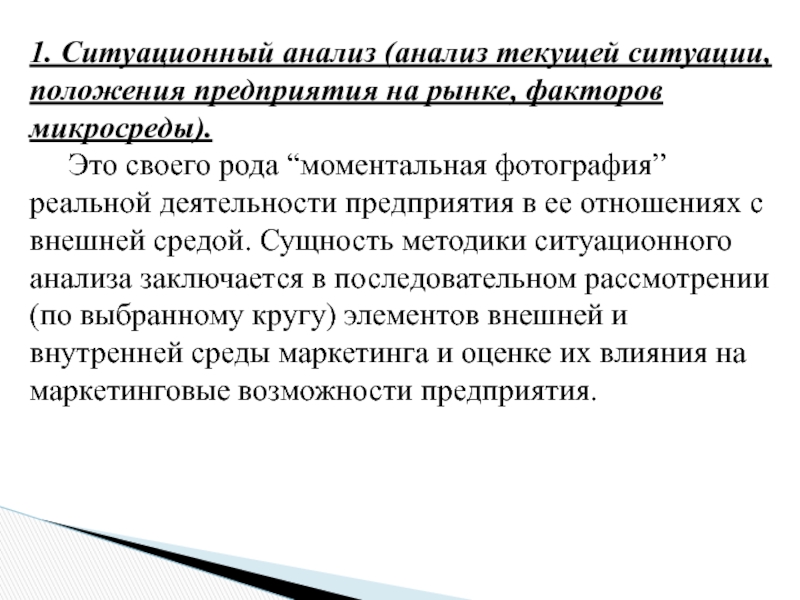 1. Ситуационный анализ (анализ текущей ситуации, положения предприятия на рынке, факторов микросреды).

Это своего рода “моментальная фотография” реальной деятельности предприятия в ее отношениях с внешней средой. Сущность методики ситуационного анализа заключается в последовательном рассмотрении (по выбранному кругу) элементов внешней и внутренней среды маркетинга и оценке их влияния на маркетинговые возможности предприятия.